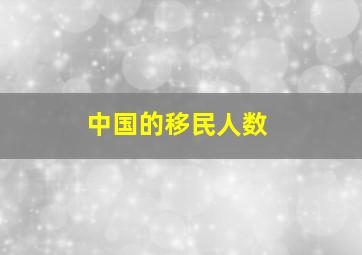 中国的移民人数